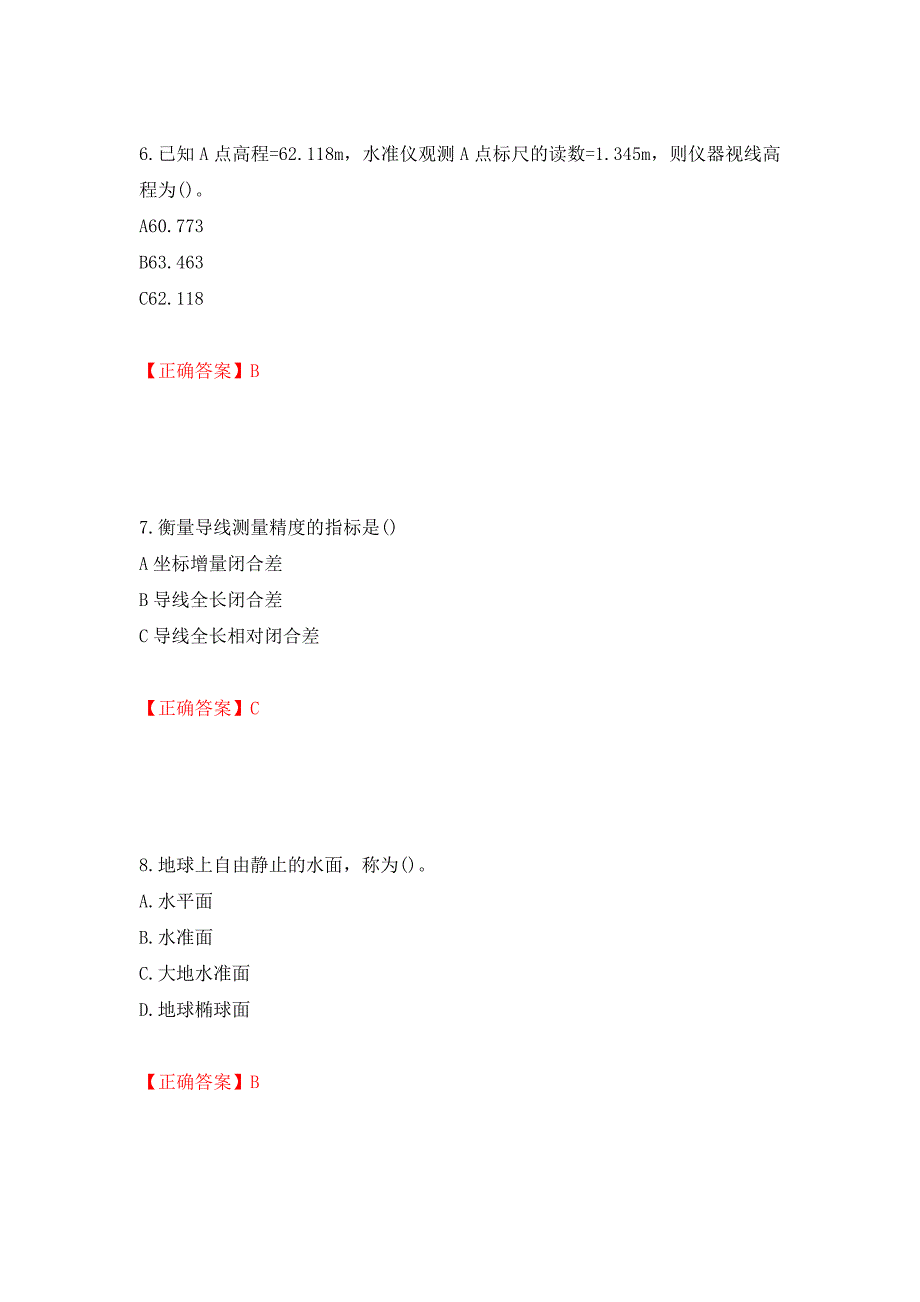 6.已知A点高程=62.118m，水准仪观测A点标尺的读数=1.345m，则仪器视线高程为()。

A60.773

B63.463

C62.118

【正确答案】B

7.衡量导线测量精度的指标是()

A坐标增量闭合差

B导线全长闭合差

C导线全长相对闭合差

【正确答案】C

8.地球上自由静止的水面，称为()。

A.水平面

B.水准面

C.大地水准面

D.地球椭球面

【正确答案】B